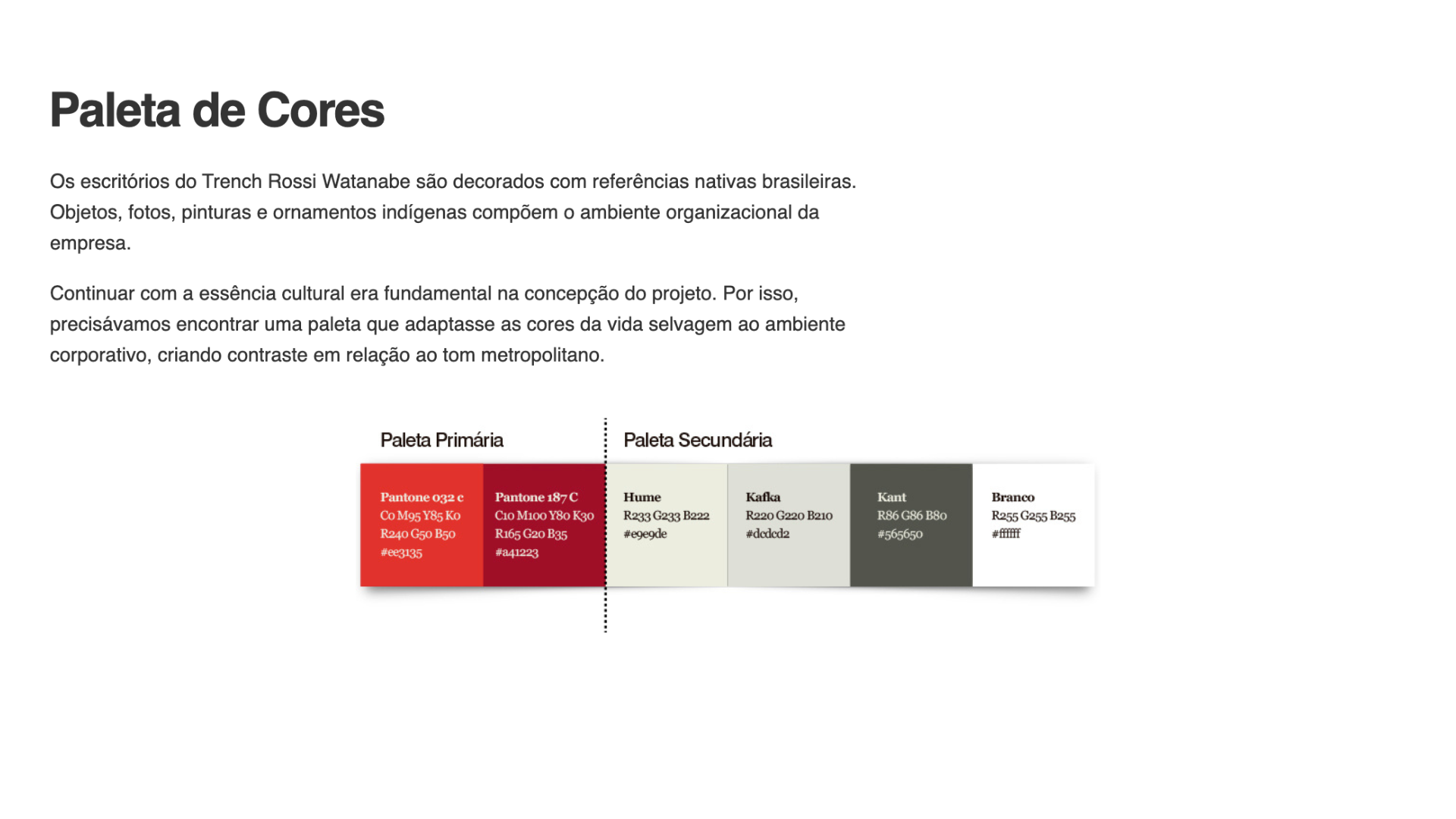 Paleta de Cores

Os escritórios do Trench Rossi Watanabe são decorados com referências nativas brasileiras. Objetos, fotos, pinturas e ornamentos indígenas compõem o ambiente organizacional da empresa.

Continuar com a essência cultural era fundamental na concepção do projeto. Por isso, precisávamos encontrar uma paleta que adaptasse as cores da vida selvagem ao ambiente corporativo, criando contraste em relação ao tom metropolitano.

Paleta Primária

Pantone 032 c
C0 M95 Y85 K0
R240 G50 B50
#ee3135

Pantone 187 C
C10 M100 Y80 K30
R165 G20 B35
#a41223

Paleta Secundária

Hume
R233 G233 B222
#e9e9de

Kafka
R220 G220 B210
#dcdcd2

Kant
R86 G86 B80
#565650

Branco
R255 G255 B255
#ffffff